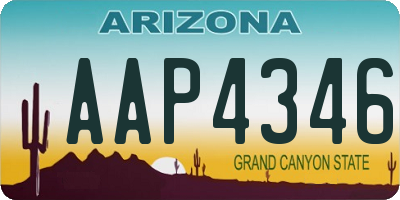 ARIZONA

AAP4346

GRAND CANYON STATE